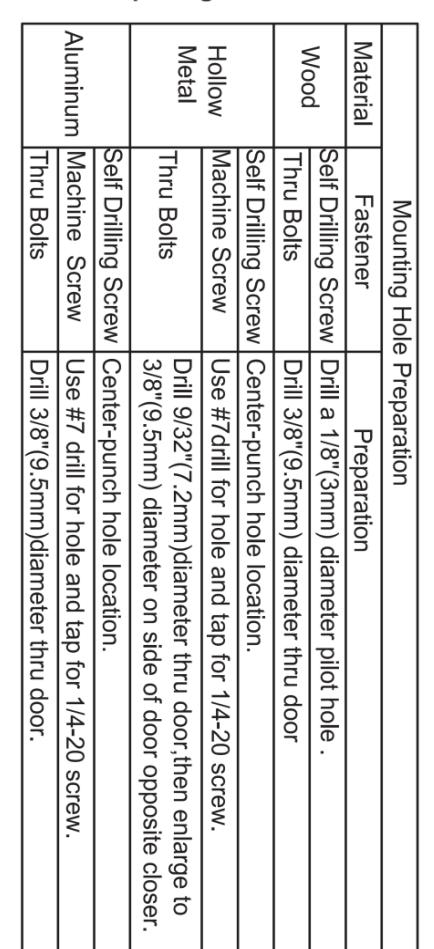 Mounting Hole Preparation

| Material | Fastener | Preparation |
|---|---|---|
| Wood | Self Drilling Screw | Drill a 1/8"(3mm) diameter pilot hole . |
| | Thru Bolts | Drill 3/8"(9.5mm) diameter thru door |
| Hollow Metal | Self Drilling Screw | Center-punch hole location. |
| | Machine Screw | Use #7drill for hole and tap for 1/4-20 screw. |
| | Thru Bolts | Drill 9/32"(7.2mm)diameter thru door,then enlarge to 3/8"(9.5mm) diameter on side of door opposite closer. |
| Aluminum | Self Drilling Screw | Center-punch hole location. |
| | Machine Screw | Use #7 drill for hole and tap for 1/4-20 screw. |
| | Thru Bolts | Drill 3/8"(9.5mm)diameter thru door. |